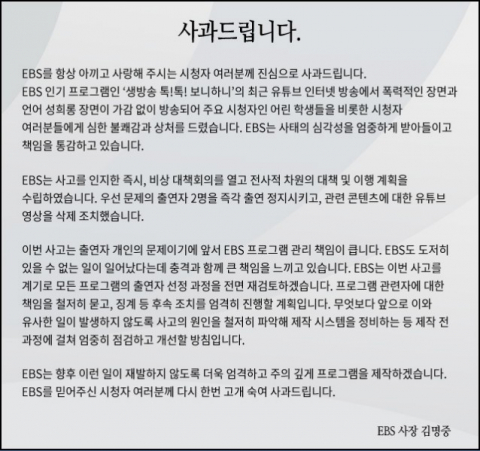 사과드립니다.

EBS를 항상 아끼고 사랑해 주시는 시청자 여러분께 진심으로 사과드립니다. EBS 인기 프로그램인 '생방송 톡!톡! 보니하니'의 최근 유튜브 인터넷 방송에서 폭력적인 장면과 언어 성희롱 장면이 가감 없이 방송되어 주요 시청자인 어린 학생들을 비롯한 시청자 여러분들에게 심한 불쾌감과 상처를 드렸습니다. EBS는 사태의 심각성을 엄중하게 받아들이고 책임을 통감하고 있습니다.

EBS는 사고를 인지한 즉시, 비상 대책회의를 열고 전사적 차원의 대책 및 이행 계획을 수립하였습니다. 우선 문제의 출연자 2명을 즉각 출연 정지시키고, 관련 콘텐츠에 대한 유튜브 영상을 삭제 조치했습니다.

이번 사고는 출연자 개인의 문제이기에 앞서 EBS 프로그램 관리 책임이 큽니다. EBS도 도저히 있을 수 없는 일이 일어났다는데 충격과 함께 큰 책임을 느끼고 있습니다. EBS는 이번 사고를 계기로 모든 프로그램의 출연자 선정 과정을 전면 재검토하겠습니다. 프로그램 관련자에 대한 책임을 철저히 묻고, 징계 등 후속 조치를 엄격히 진행할 계획입니다. 무엇보다 앞으로 이와 유사한 일이 발생하지 않도록 사고의 원인을 철저히 파악해 제작 시스템을 정비하는 등 제작 전 과정에 걸쳐 엄중히 점검하고 개선할 방침입니다.

EBS는 향후 이런 일이 재발하지 않도록 더욱 엄격하고 주의 깊게 프로그램을 제작하겠습니다. EBS를 믿어주신 시청자 여러분께 다시 한번 고개 숙여 사과드립니다.

EBS 사장 김명중